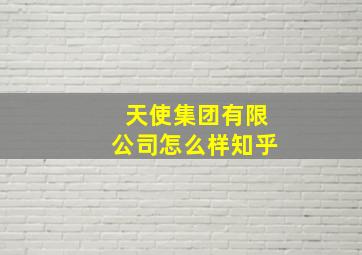 天使集团有限公司怎么样知乎